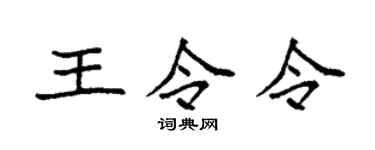 王令令
词典网